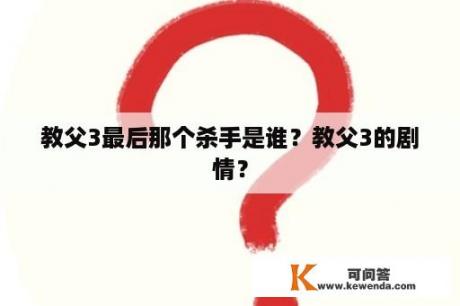 教父3最后那个杀手是谁？教父3的剧情？

K 可问答
www.kewenda.com